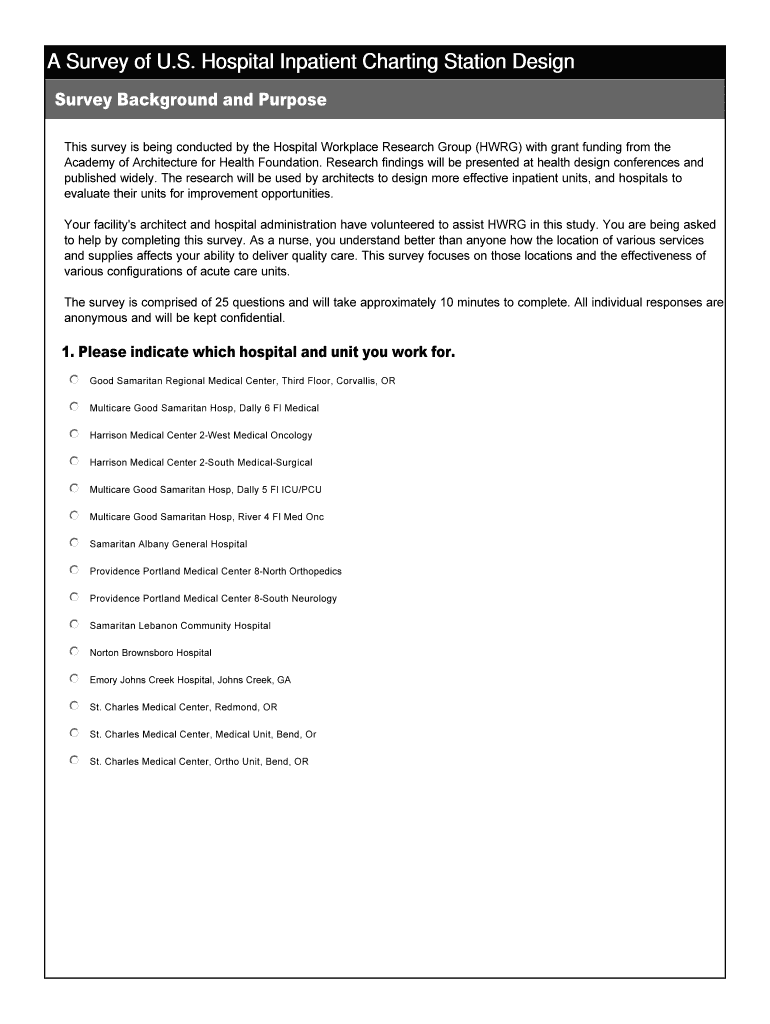 A Survey of U.S. Hospital Inpatient Charting Station Design

Survey Background and Purpose

This survey is being conducted by the Hospital Workplace Research Group (HWRG) with grant funding from the Academy of Architecture for Health Foundation. Research findings will be presented at health design conferences and published widely. The research will be used by architects to design more effective inpatient units, and hospitals to evaluate their units for improvement opportunities.

Your facility's architect and hospital administration have volunteered to assist HWRG in this study. You are being asked to help by completing this survey. As a nurse, you understand better than anyone how the location of various services and supplies affects your ability to deliver quality care. This survey focuses on those locations and the effectiveness of various configurations of acute care units.

The survey is comprised of 25 questions and will take approximately 10 minutes to complete. All individual responses are anonymous and will be kept confidential.

1. Please indicate which hospital and unit you work for.

Good Samaritan Regional Medical Center, Third Floor, Corvallis, OR

Multicare Good Samaritan Hosp, Dally 6 Fl Medical

Harrison Medical Center 2-West Medical Oncology

Harrison Medical Center 2-South Medical-Surgical

Multicare Good Samaritan Hosp, Dally 5 Fl ICU/PCU

Multicare Good Samaritan Hosp, River 4 Fl Med Onc

Samaritan Albany General Hospital

Providence Portland Medical Center 8-North Orthopedics

Providence Portland Medical Center 8-South Neurology

Samaritan Lebanon Community Hospital

Norton Brownsboro Hospital

Emory Johns Creek Hospital, Johns Creek, GA

St. Charles Medical Center, Redmond, OR

St. Charles Medical Center, Medical Unit, Bend, Or

St. Charles Medical Center, Ortho Unit, Bend, OR